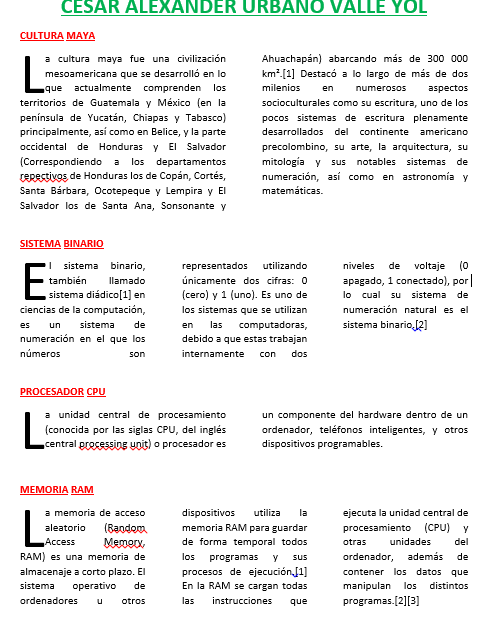 CESAR ALEXANDER URBANO VALLE YOL

CULTURA MAYA

La cultura maya fue una civilización mesoamericana que se desarrolló en lo que actualmente comprenden los territorios de Guatemala y México (en la península de Yucatán, Chiapas y Tabasco) principalmente, así como en Belice, y la parte occidental de Honduras y El Salvador (Correspondiendo a los departamentos repectivos de Honduras los de Copán, Cortés, Santa Bárbara, Ocotepeque y Lempira y El Salvador los de Santa Ana, Sonsonante y Ahuachapán) abarcando más de 300 000 km².[1] Destacó a lo largo de más de dos milenios en numerosos aspectos socioculturales como su escritura, uno de los pocos sistemas de escritura plenamente desarrollados del continente americano precolombino, su arte, la arquitectura, su mitología y sus notables sistemas de numeración, así como en astronomía y matemáticas.

SISTEMA BINARIO

El sistema binario, también llamado sistema diádico[1] en ciencias de la computación, es un sistema de numeración en el que los números son representados utilizando únicamente dos cifras: 0 (cero) y 1 (uno). Es uno de los sistemas que se utilizan en las computadoras, debido a que estas trabajan internamente con dos niveles de voltaje (0 apagado, 1 conectado), por lo cual su sistema de numeración natural es el sistema binario.[2]

PROCESADOR CPU

La unidad central de procesamiento (conocida por las siglas CPU, del inglés central processing unit) o procesador es un componente del hardware dentro de un ordenador, teléfonos inteligentes, y otros dispositivos programables.

MEMORIA RAM

La memoria de acceso aleatorio (Random Access Memory, RAM) es una memoria de almacenaje a corto plazo. El sistema operativo de ordenadores u otros dispositivos utiliza la memoria RAM para guardar de forma temporal todos los programas y sus procesos de ejecución.[1] En la RAM se cargan todas las instrucciones que ejecuta la unidad central de procesamiento (CPU) y otras unidades del ordenador, además de contener los datos que manipulan los distintos programas.[2][3]